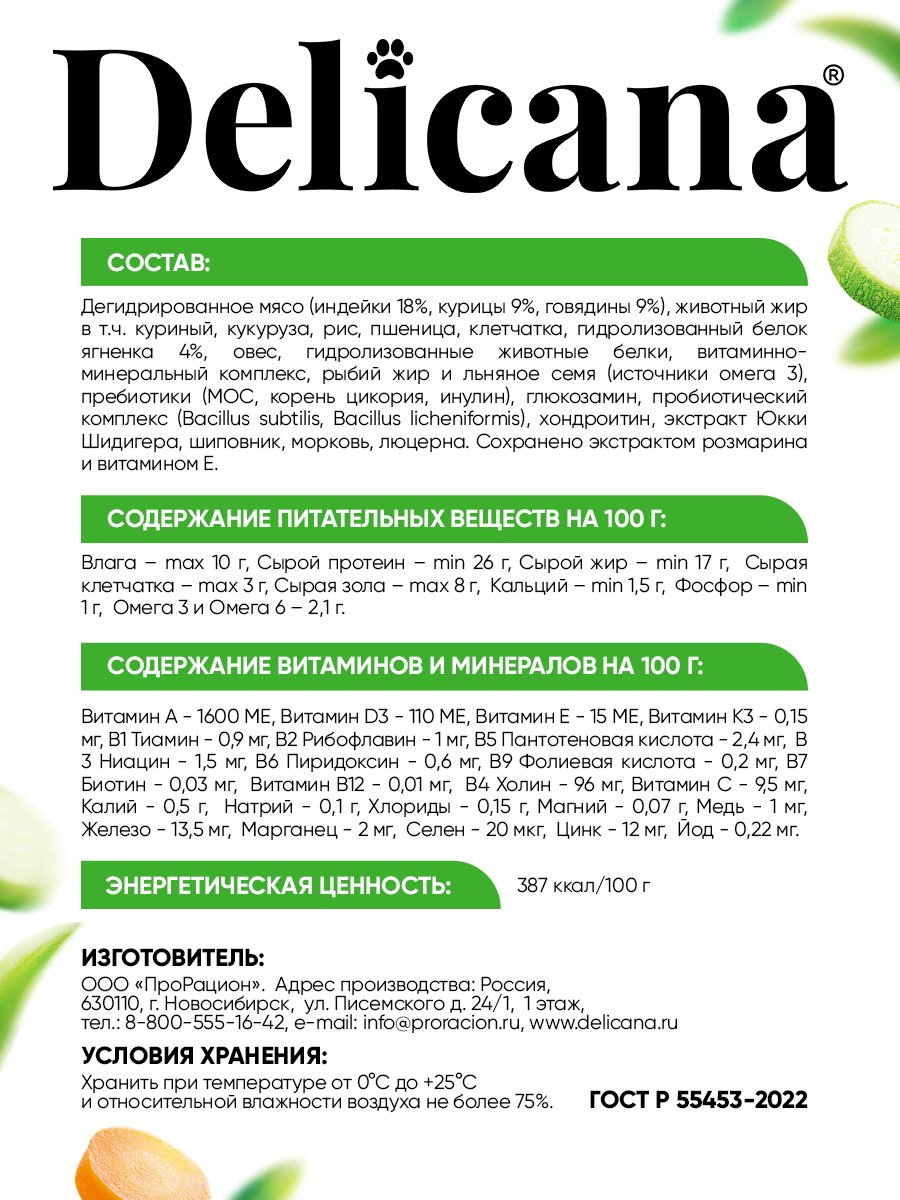 Delicana®

СОСТАВ:

Дегидрированное мясо (индейки 18%, курицы 9%, говядины 9%), животный жир в т.ч. куриный, кукуруза, рис, пшеница, клетчатка, гидролизованный белок ягненка 4%, овес, гидролизованные животные белки, витаминно-минеральный комплекс, рыбий жир и льняное семя (источники омега 3), пребиотики (МОС, корень цикория, инулин), глюкозамин, пробиотический комплекс (Bacillus subtilis, Bacillus licheniformis), хондроитин, экстракт Юкки Шидигера, шиповник, морковь, люцерна. Сохранено экстрактом розмарина и витамином Е.

СОДЕРЖАНИЕ ПИТАТЕЛЬНЫХ ВЕЩЕСТВ НА 100 Г:

Влага – max 10 г, Сырой протеин – min 26 г, Сырой жир – min 17 г, Сырая клетчатка – max 3 г, Сырая зола – max 8 г, Кальций – min 1,5 г, Фосфор – min 1 г, Омега 3 и Омега 6 – 2,1 г.

СОДЕРЖАНИЕ ВИТАМИНОВ И МИНЕРАЛОВ НА 100 Г:

Витамин А - 1600 МЕ, Витамин D3 - 110 МЕ, Витамин Е - 15 МЕ, Витамин К3 - 0,15 мг, В1 Тиамин - 0,9 мг, В2 Рибофлавин - 1 мг, В5 Пантотеновая кислота - 2,4 мг, В 3 Ниацин - 1,5 мг, В6 Пиридоксин - 0,6 мг, В9 Фолиевая кислота - 0,2 мг, В7 Биотин - 0,03 мг, Витамин В12 - 0,01 мг, В4 Холин - 96 мг, Витамин С - 9,5 мг, Калий - 0,5 г, Натрий - 0,1 г, Хлориды - 0,15 г, Магний - 0,07 г, Медь - 1 мг, Железо - 13,5 мг, Марганец - 2 мг, Селен - 20 мкг, Цинк - 12 мг, Йод - 0,22 мг.

ЭНЕРГЕТИЧЕСКАЯ ЦЕННОСТЬ: 387 ккал/100 г

ИЗГОТОВИТЕЛЬ:
ООО «ПроРацион». Адрес производства: Россия, 630110, г. Новосибирск, ул. Писемского д. 24/1, 1 этаж, тел.: 8-800-555-16-42, e-mail: info@proracion.ru, www.delicana.ru

УСЛОВИЯ ХРАНЕНИЯ:
Хранить при температуре от 0°С до +25°С и относительной влажности воздуха не более 75%.

ГОСТ Р 55453-2022